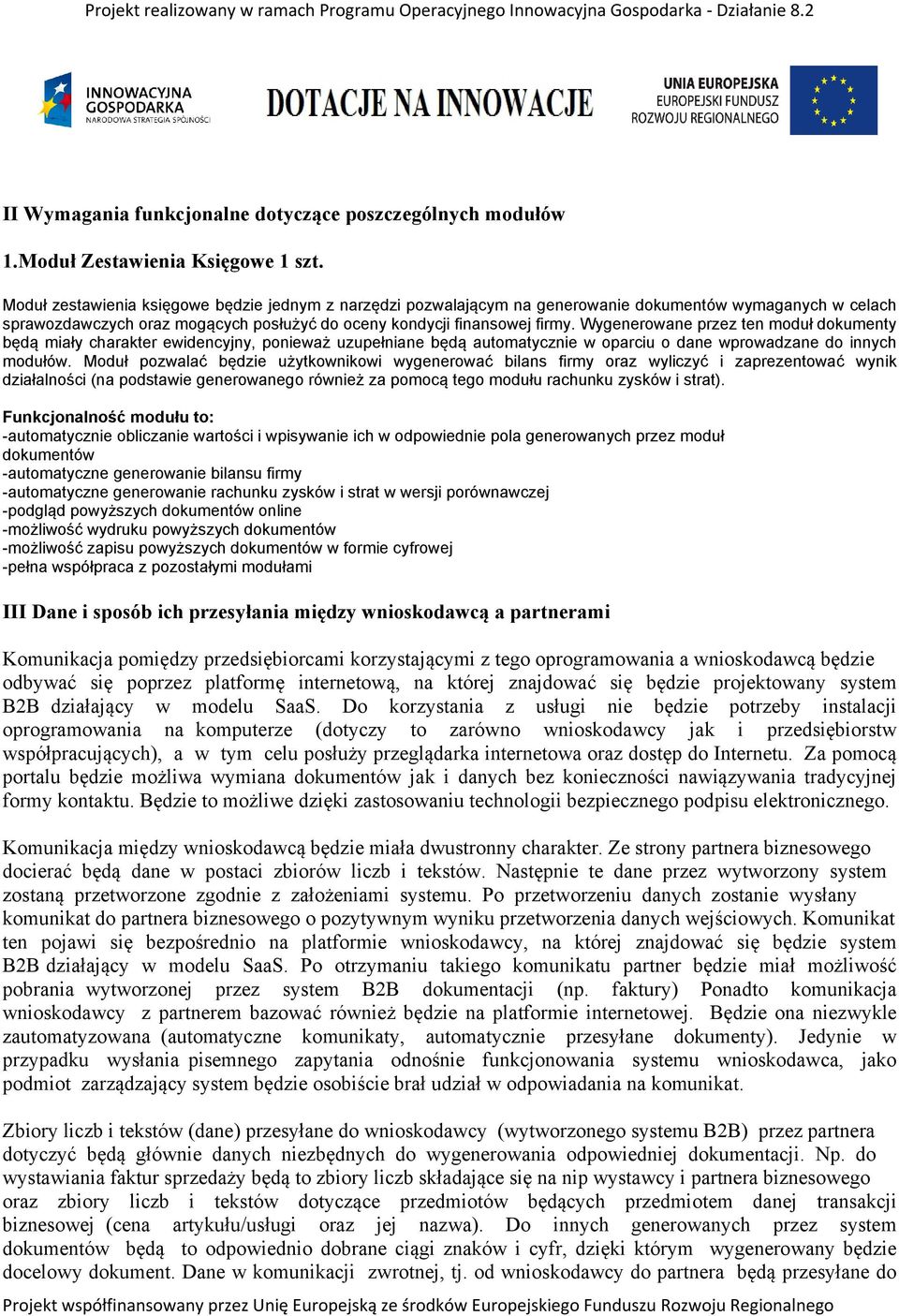 Projekt realizowany w ramach Programu Operacyjnego Innowacyjna Gospodarka - Działanie 8.2

INNOWACYJNA GOSPODARKA NARODOWA STRATEGIA SPÓJNOŚCI

DOTACJE NA INNOWACJE

UNIA EUROPEJSKA EUROPEJSKI FUNDUSZ ROZWOJU REGIONALNEGO

II Wymagania funkcjonalne dotyczące poszczególnych modułów

1.Moduł Zestawienia Księgowe 1 szt.

Moduł zestawienia księgowe będzie jednym z narzędzi pozwalającym na generowanie dokumentów wymaganych w celach sprawozdawczych oraz mogących posłużyć do oceny kondycji finansowej firmy. Wygenerowane przez ten moduł dokumenty będą miały charakter ewidencyjny, ponieważ uzupełniane będą automatycznie w oparciu o dane wprowadzane do innych modułów. Moduł pozwalać będzie użytkownikowi wygenerować bilans firmy oraz wyliczyć i zaprezentować wynik działalności (na podstawie generowanego również za pomocą tego modułu rachunku zysków i strat).

Funkcjonalność modułu to:
-automatycznie obliczanie wartości i wpisywanie ich w odpowiednie pola generowanych przez moduł dokumentów
-automatyczne generowanie bilansu firmy
-automatyczne generowanie rachunku zysków i strat w wersji porównawczej
-podgląd powyższych dokumentów online
-możliwość wydruku powyższych dokumentów
-możliwość zapisu powyższych dokumentów w formie cyfrowej
-pełna współpraca z pozostałymi modułami

III Dane i sposób ich przesyłania między wnioskodawcą a partnerami

Komunikacja pomiędzy przedsiębiorcami korzystającymi z tego oprogramowania a wnioskodawcą będzie odbywać się poprzez platformę internetową, na której znajdować się będzie projektowany system B2B działający w modelu SaaS. Do korzystania z usługi nie będzie potrzeby instalacji oprogramowania na komputerze (dotyczy to zarówno wnioskodawcy jak i przedsiębiorstw współpracujących), a w tym celu posłuży przeglądarka internetowa oraz dostęp do Internetu. Za pomocą portalu będzie możliwa wymiana dokumentów jak i danych bez konieczności nawiązywania tradycyjnej formy kontaktu. Będzie to możliwe dzięki zastosowaniu technologii bezpiecznego podpisu elektronicznego.

Komunikacja między wnioskodawcą będzie miała dwustronny charakter. Ze strony partnera biznesowego docierać będą dane w postaci zbiorów liczb i tekstów. Następnie te dane przez wytworzony system zostaną przetworzone zgodnie z założeniami systemu. Po przetworzeniu danych zostanie wysłany komunikat do partnera biznesowego o pozytywnym wyniku przetworzenia danych wejściowych. Komunikat ten pojawi się bezpośrednio na platformie wnioskodawcy, na której znajdować się będzie system B2B działający w modelu SaaS. Po otrzymaniu takiego komunikatu partner będzie miał możliwość pobrania wytworzonej przez system B2B dokumentacji (np. faktury) Ponadto komunikacja wnioskodawcy z partnerem bazować również będzie na platformie internetowej. Będzie ona niezwykle zautomatyzowana (automatyczne komunikaty, automatycznie przesyłane dokumenty). Jedynie w przypadku wysłania pisemnego zapytania odnośnie funkcjonowania systemu wnioskodawca, jako podmiot zarządzający system będzie osobiście brał udział w odpowiadania na komunikat.

Zbiory liczb i tekstów (dane) przesyłane do wnioskodawcy (wytworzonego systemu B2B) przez partnera dotyczyć będą głównie danych niezbędnych do wygenerowania odpowiedniej dokumentacji. Np. do wystawiania faktur sprzedaży będą to zbiory liczb składające się na nip wystawcy i partnera biznesowego oraz zbiory liczb i tekstów dotyczące przedmiotów będących przedmiotem danej transakcji biznesowej (cena artykułu/usługi oraz jej nazwa). Do innych generowanych przez system dokumentów będą to odpowiednio dobrane ciągi znaków i cyfr, dzięki którym wygenerowany będzie docelowy dokument. Dane w komunikacji zwrotnej, tj. od wnioskodawcy do partnera będą przesyłane do

Projekt współfinansowany przez Unię Europejską ze środków Europejskiego Funduszu Rozwoju Regionalnego